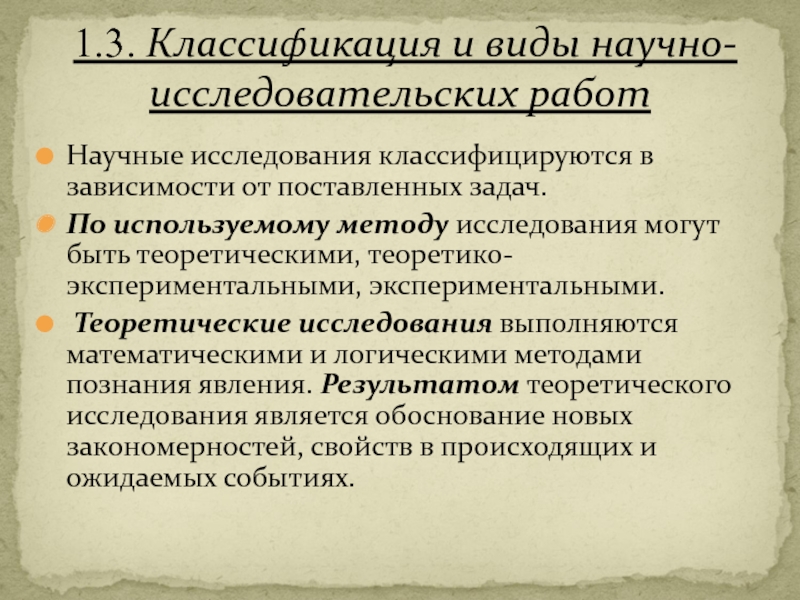 1.3. Классификация и виды научно-исследовательских работ

Научные исследования классифицируются в зависимости от поставленных задач.

По используемому методу исследования могут быть теоретическими, теоретико-экспериментальными, экспериментальными.

Теоретические исследования выполняются математическими и логическими методами познания явления. Результатом теоретического исследования является обоснование новых закономерностей, свойств в происходящих и ожидаемых событиях.